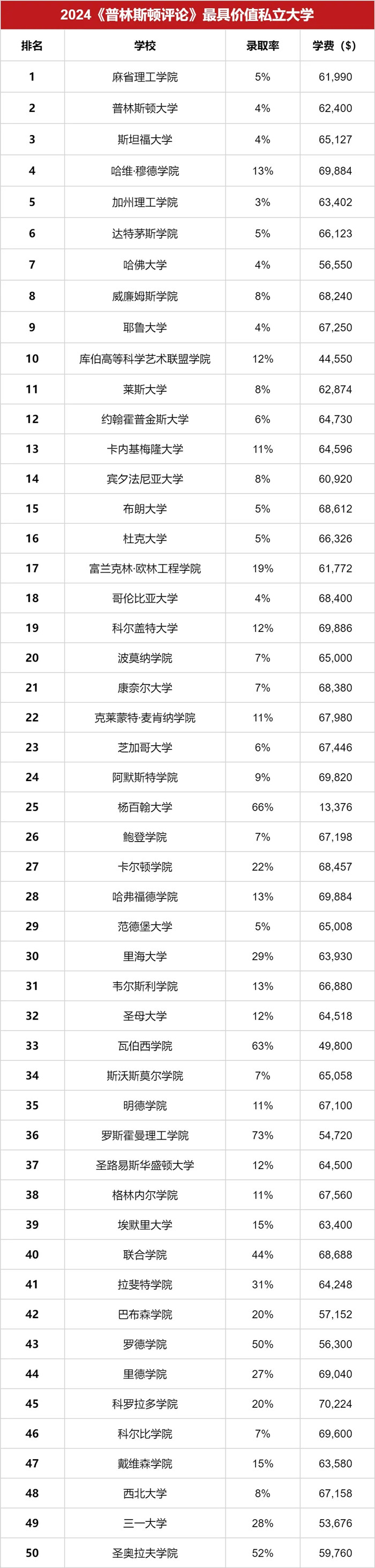 2024《普林斯顿评论》最具价值私立大学

| 排名 | 学校 | 录取率 | 学费（$） |
|---|---|---|---|
| 1 | 麻省理工学院 | 5% | 61,990 |
| 2 | 普林斯顿大学 | 4% | 62,400 |
| 3 | 斯坦福大学 | 4% | 65,127 |
| 4 | 哈维·穆德学院 | 13% | 69,884 |
| 5 | 加州理工学院 | 3% | 63,402 |
| 6 | 达特茅斯学院 | 5% | 66,123 |
| 7 | 哈佛大学 | 4% | 56,550 |
| 8 | 威廉姆斯学院 | 8% | 68,240 |
| 9 | 耶鲁大学 | 4% | 67,250 |
| 10 | 库伯高等科学艺术联盟学院 | 12% | 44,550 |
| 11 | 莱斯大学 | 8% | 62,874 |
| 12 | 约翰霍普金斯大学 | 6% | 64,730 |
| 13 | 卡内基梅隆大学 | 11% | 64,596 |
| 14 | 宾夕法尼亚大学 | 8% | 60,920 |
| 15 | 布朗大学 | 5% | 68,612 |
| 16 | 杜克大学 | 5% | 66,326 |
| 17 | 富兰克林·欧林工程学院 | 19% | 61,772 |
| 18 | 哥伦比亚大学 | 4% | 68,400 |
| 19 | 科尔盖特大学 | 12% | 69,886 |
| 20 | 波莫纳学院 | 7% | 65,000 |
| 21 | 康奈尔大学 | 7% | 68,380 |
| 22 | 克莱蒙特·麦肯纳学院 | 11% | 67,980 |
| 23 | 芝加哥大学 | 6% | 67,446 |
| 24 | 阿默斯特学院 | 9% | 69,820 |
| 25 | 杨百翰大学 | 66% | 13,376 |
| 26 | 鲍登学院 | 7% | 67,198 |
| 27 | 卡尔顿学院 | 22% | 68,457 |
| 28 | 哈弗福德学院 | 13% | 69,884 |
| 29 | 范德堡大学 | 5% | 65,008 |
| 30 | 里海大学 | 29% | 63,930 |
| 31 | 韦尔斯利学院 | 13% | 66,880 |
| 32 | 圣母大学 | 12% | 64,518 |
| 33 | 瓦伯西学院 | 63% | 49,800 |
| 34 | 斯沃斯莫尔学院 | 7% | 65,058 |
| 35 | 明德学院 | 11% | 67,100 |
| 36 | 罗斯霍曼理工学院 | 73% | 54,720 |
| 37 | 圣路易斯华盛顿大学 | 12% | 64,500 |
| 38 | 格林内尔学院 | 11% | 67,560 |
| 39 | 埃默里大学 | 15% | 63,400 |
| 40 | 联合学院 | 44% | 68,688 |
| 41 | 拉斐特学院 | 31% | 64,248 |
| 42 | 巴布森学院 | 20% | 57,152 |
| 43 | 罗德学院 | 50% | 56,300 |
| 44 | 里德学院 | 27% | 69,040 |
| 45 | 科罗拉多学院 | 20% | 70,224 |
| 46 | 科尔比学院 | 7% | 69,600 |
| 47 | 戴维森学院 | 15% | 63,580 |
| 48 | 西北大学 | 8% | 67,158 |
| 49 | 三一大学 | 28% | 53,676 |
| 50 | 圣奥拉夫学院 | 52% | 59,760 |